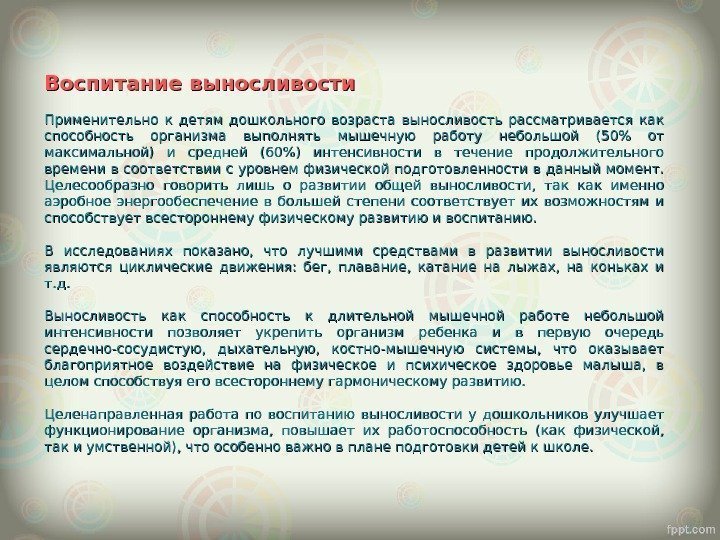 Воспитание выносливости

Применительно к детям дошкольного возраста выносливость рассматривается как способность организма выполнять мышечную работу небольшой (50% от максимальной) и средней (60%) интенсивности в течение продолжительного времени в соответствии с уровнем физической подготовленности в данный момент. Целесообразно говорить лишь о развитии общей выносливости, так как именно аэробное энергообеспечение в большей степени соответствует их возможностям и способствует всестороннему физическому развитию и воспитанию.

В исследованиях показано, что лучшими средствами в развитии выносливости являются циклические движения: бег, плавание, катание на лыжах, на коньках и т.д.

Выносливость как способность к длительной мышечной работе небольшой интенсивности позволяет укрепить организм ребенка и в первую очередь сердечно-сосудистую, дыхательную, костно-мышечную системы, что оказывает благоприятное воздействие на физическое и психическое здоровье малыша, в целом способствуя его всестороннему гармоническому развитию.

Целенаправленная работа по воспитанию выносливости у дошкольников улучшает функционирование организма, повышает их работоспособность (как физической, так и умственной), что особенно важно в плане подготовки детей к школе.

fppt.com